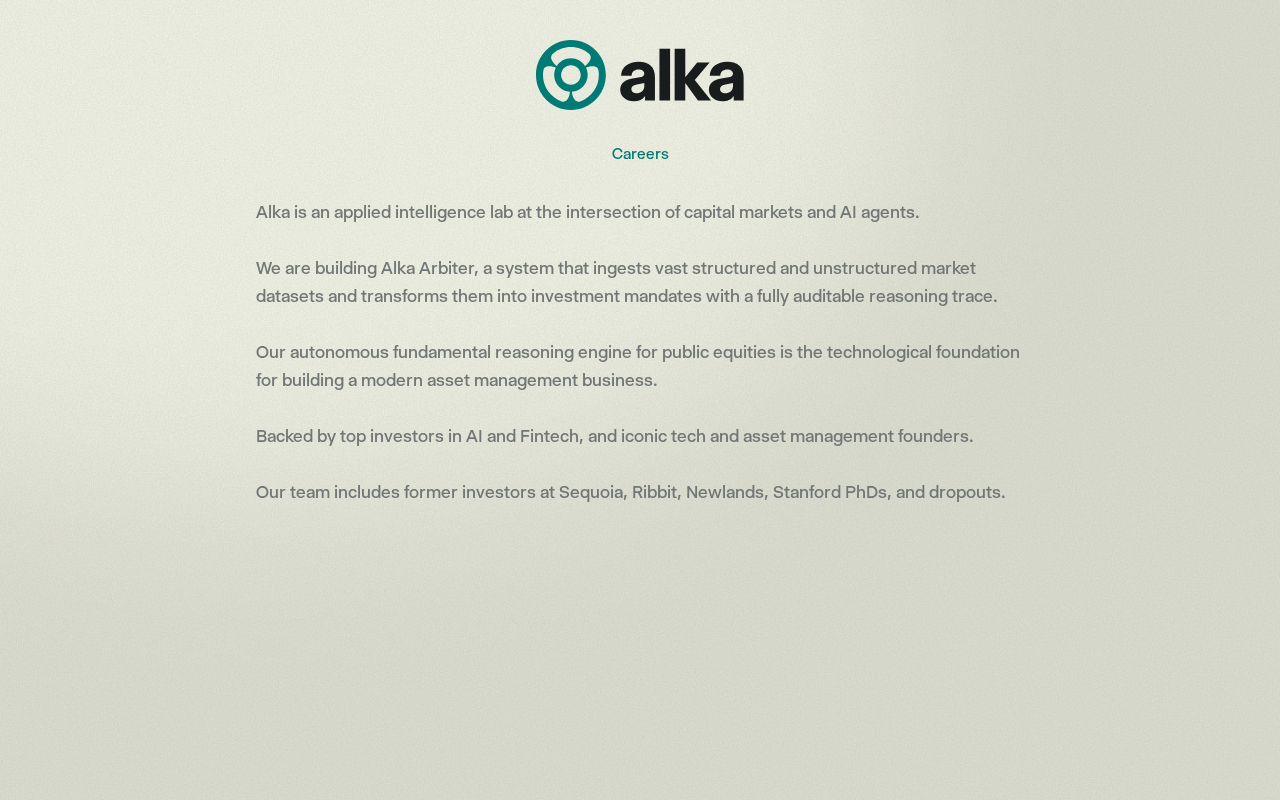 alka

Careers

Alka is an applied intelligence lab at the intersection of capital markets and AI agents.

We are building Alka Arbiter, a system that ingests vast structured and unstructured market datasets and transforms them into investment mandates with a fully auditable reasoning trace.

Our autonomous fundamental reasoning engine for public equities is the technological foundation for building a modern asset management business.

Backed by top investors in AI and Fintech, and iconic tech and asset management founders.

Our team includes former investors at Sequoia, Ribbit, Newlands, Stanford PhDs, and dropouts.